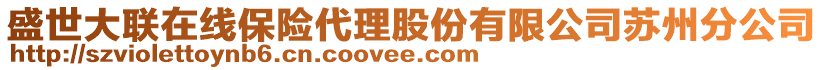 盛世大联在线保险代理股份有限公司苏州分公司
http://szviolettoynb6.cn.coovee.com